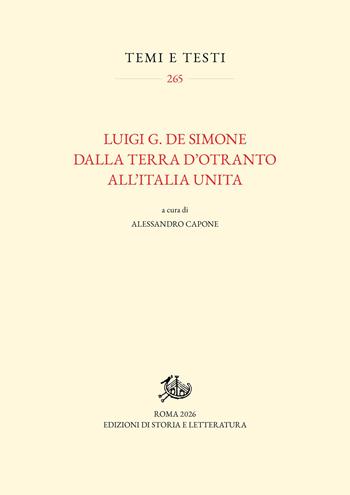 TEMI E TESTI

265

LUIGI G. DE SIMONE
DALLA TERRA D'OTRANTO
ALL'ITALIA UNITA

a cura di

ALESSANDRO CAPONE

ROMA 2026
EDIZIONI DI STORIA E LETTERATURA